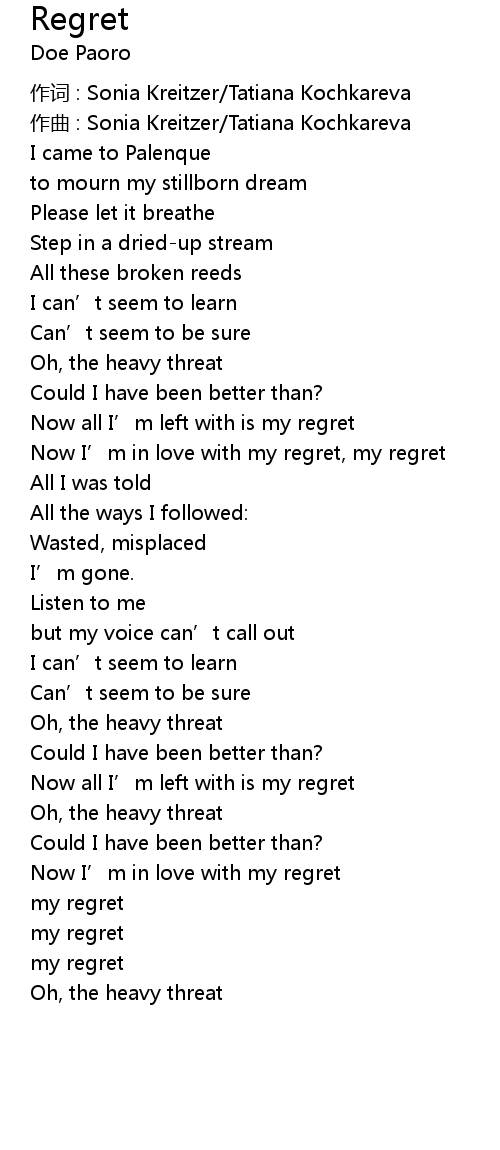 Regret
Doe Paoro

作词 : Sonia Kreitzer/Tatiana Kochkareva
作曲 : Sonia Kreitzer/Tatiana Kochkareva
I came to Palenque
to mourn my stillborn dream
Please let it breathe
Step in a dried-up stream
All these broken reeds
I can't seem to learn
Can't seem to be sure
Oh, the heavy threat
Could I have been better than?
Now all I'm left with is my regret
Now I'm in love with my regret, my regret
All I was told
All the ways I followed:
Wasted, misplaced
I'm gone.
Listen to me
but my voice can't call out
I can't seem to learn
Can't seem to be sure
Oh, the heavy threat
Could I have been better than?
Now all I'm left with is my regret
Oh, the heavy threat
Could I have been better than?
Now I'm in love with my regret
my regret
my regret
my regret
Oh, the heavy threat